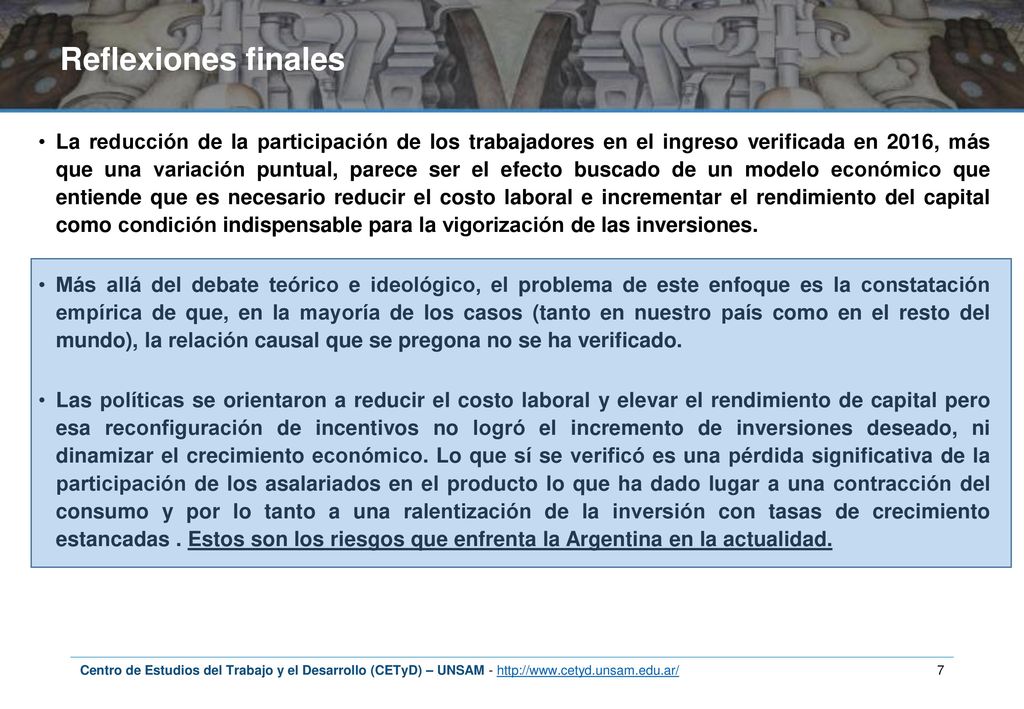 Reflexiones finales

• La reducción de la participación de los trabajadores en el ingreso verificada en 2016, más que una variación puntual, parece ser el efecto buscado de un modelo económico que entiende que es necesario reducir el costo laboral e incrementar el rendimiento del capital como condición indispensable para la vigorización de las inversiones.

• Más allá del debate teórico e ideológico, el problema de este enfoque es la constatación empírica de que, en la mayoría de los casos (tanto en nuestro país como en el resto del mundo), la relación causal que se pregona no se ha verificado.

• Las políticas se orientaron a reducir el costo laboral y elevar el rendimiento de capital pero esa reconfiguración de incentivos no logró el incremento de inversiones deseado, ni dinamizar el crecimiento económico. Lo que sí se verificó es una pérdida significativa de la participación de los asalariados en el producto lo que ha dado lugar a una contracción del consumo y por lo tanto a una ralentización de la inversión con tasas de crecimiento estancadas . Estos son los riesgos que enfrenta la Argentina en la actualidad.

Centro de Estudios del Trabajo y el Desarrollo (CETyD) – UNSAM - http://www.cetyd.unsam.edu.ar/ 7